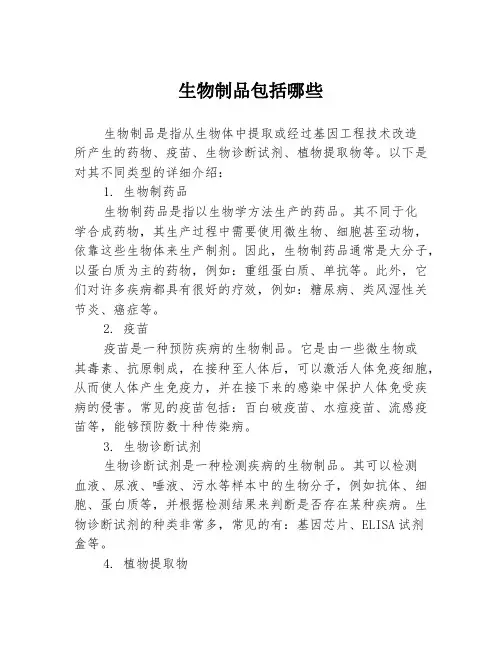 生物制品包括哪些

生物制品是指从生物体中提取或经过基因工程技术改造所产生的药物、疫苗、生物诊断试剂、植物提取物等。以下是对其不同类型的详细介绍：

1. 生物制药品

生物制药品是指以生物学方法生产的药品。其不同于化学合成药物，其生产过程中需要使用微生物、细胞甚至动物，依靠这些生物体来生产制剂。因此，生物制药品通常是大分子，以蛋白质为主的药物，例如：重组蛋白质、单抗等。此外，它们对许多疾病都具有很好的疗效，例如：糖尿病、类风湿性关节炎、癌症等。

2. 疫苗

疫苗是一种预防疾病的生物制品。它是由一些微生物或其毒素、抗原制成，在接种至人体后，可以激活人体免疫细胞，从而使人体产生免疫力，并在接下来的感染中保护人体免受疾病的侵害。常见的疫苗包括：百白破疫苗、水痘疫苗、流感疫苗等，能够预防数十种传染病。

3. 生物诊断试剂

生物诊断试剂是一种检测疾病的生物制品。其可以检测血液、尿液、唾液、污水等样本中的生物分子，例如抗体、细胞、蛋白质等，并根据检测结果来判断是否存在某种疾病。生物诊断试剂的种类非常多，常见的有：基因芯片、ELISA试剂盒等。

4. 植物提取物